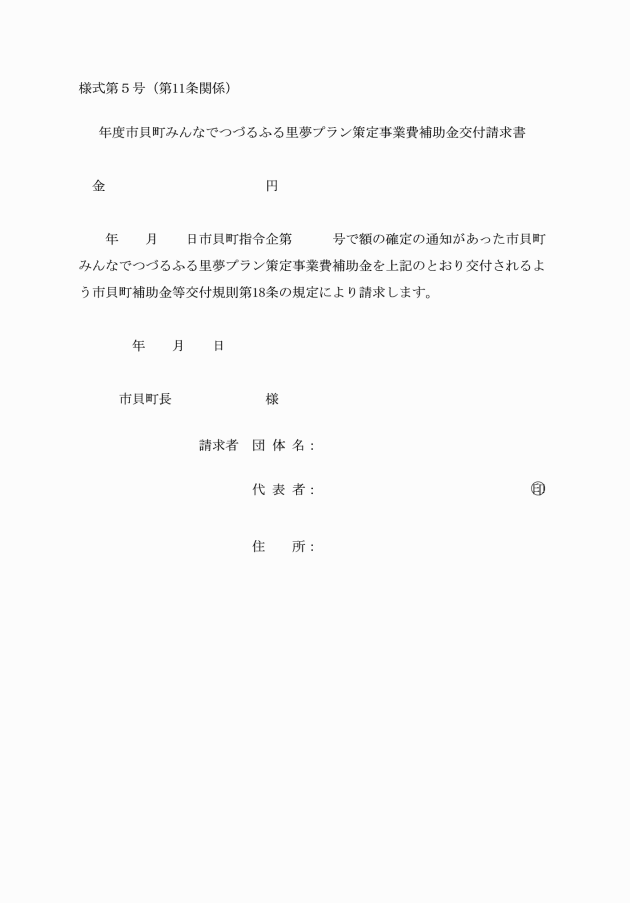 様式第５号（第11条関係）

年度市貝町みんなでつづるふる里夢プラン策定事業費補助金交付請求書

金　　　　　　　　　　円

年　　月　　日市貝町指令企第　　　号で額の確定の通知があった市貝町みんなでつづるふる里夢プラン策定事業費補助金を上記のとおり交付されるよう市貝町補助金等交付規則第18条の規定により請求します。

年　　月　　日

市貝町長　　　　　　様

請求者　団 体 名：

代 表 者：　　　　　　　　　　　　印

住　　所：